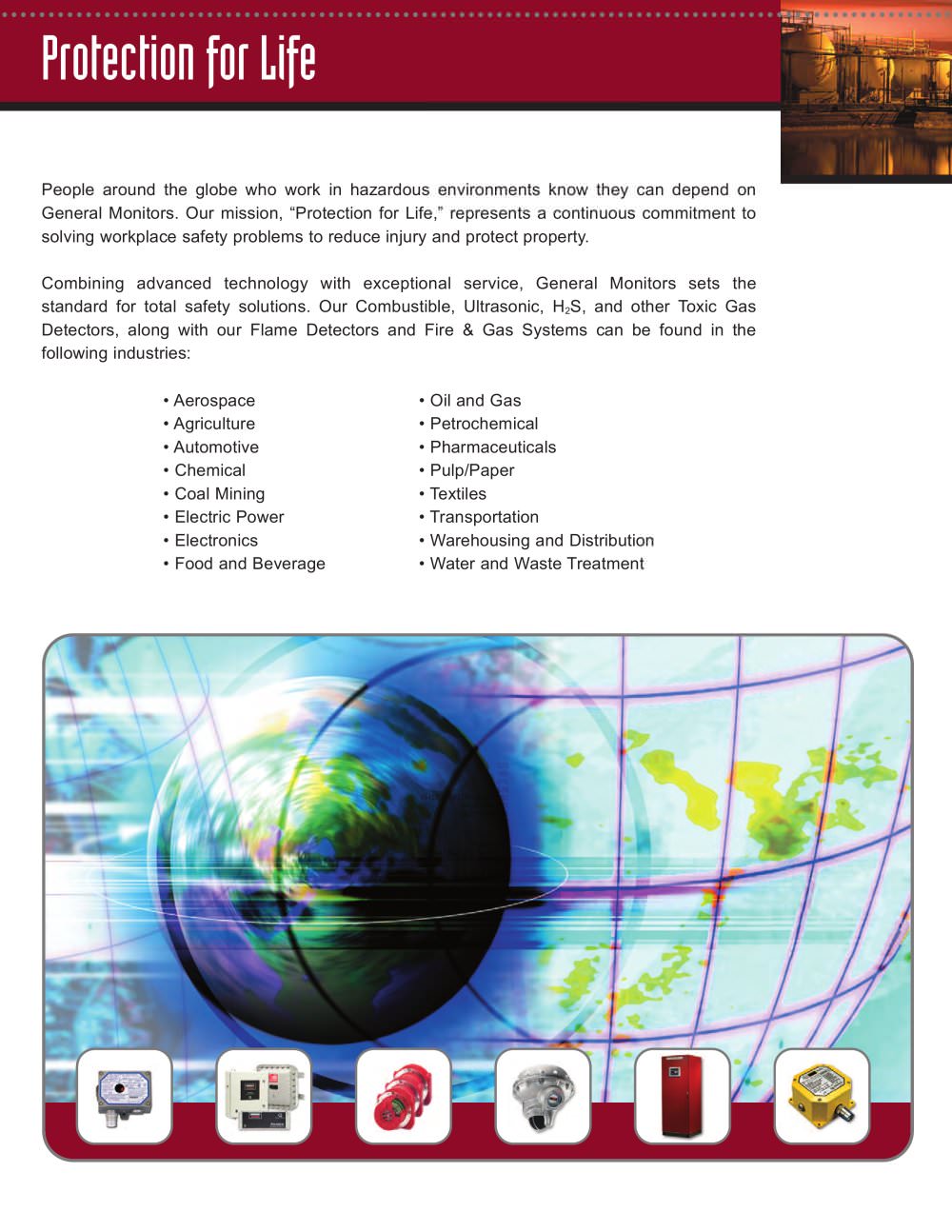 Protection for Life

People around the globe who work in hazardous environments know they can depend on General Monitors. Our mission, “Protection for Life,” represents a continuous commitment to solving workplace safety problems to reduce injury and protect property.

Combining advanced technology with exceptional service, General Monitors sets the standard for total safety solutions. Our Combustible, Ultrasonic, $H_2S$, and other Toxic Gas Detectors, along with our Flame Detectors and Fire & Gas Systems can be found in the following industries:

• Aerospace
• Agriculture
• Automotive
• Chemical
• Coal Mining
• Electric Power
• Electronics
• Food and Beverage

• Oil and Gas
• Petrochemical
• Pharmaceuticals
• Pulp/Paper
• Textiles
• Transportation
• Warehousing and Distribution
• Water and Waste Treatment